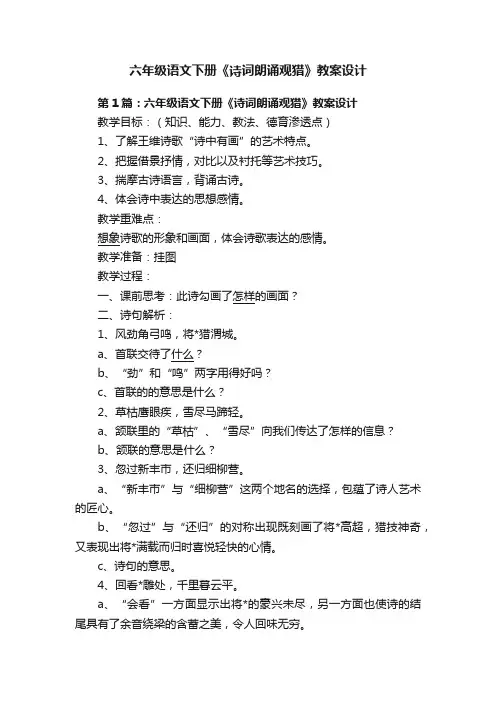 六年级语文下册《诗词朗诵观猎》教案设计

第1篇：六年级语文下册《诗词朗诵观猎》教案设计

教学目标：（知识、能力、教法、德育渗透点）

1、了解王维诗歌“诗中有画”的艺术特点。

2、把握借景抒情，对比以及衬托等艺术技巧。

3、揣摩古诗语言，背诵古诗。

4、体会诗中表达的思想感情。

教学重难点：

想象诗歌的形象和画面，体会诗歌表达的感情。

教学准备：挂图

教学过程：

一、课前思考：此诗勾画了怎样的画面？

二、诗句解析：

1、风劲角弓鸣，将*猎渭城。

a、首联交待了什么？

b、“劲”和“鸣”两字用得好吗？

c、首联的的意思是什么？

2、草枯鹰眼疾，雪尽马蹄轻。

a、颔联里的“草枯”、“雪尽”向我们传达了怎样的信息？

b、颔联的意思是什么？

3、忽过新丰市，还归细柳营。

a、“新丰市”与“细柳营”这两个地名的选择，包蕴了诗人艺术的匠心。

b、“忽过”与“还归”的对称出现既刻画了将*高超，猎技神奇，又表现出将*满载而归时喜悦轻快的心情。

c、诗句的意思。

4、回看*雕处，千里暮云平。

a、“会看”一方面显示出将*的豪兴未尽，另一方面也使诗的结尾具有了余音绕梁的含蓄之美，令人回味无穷。